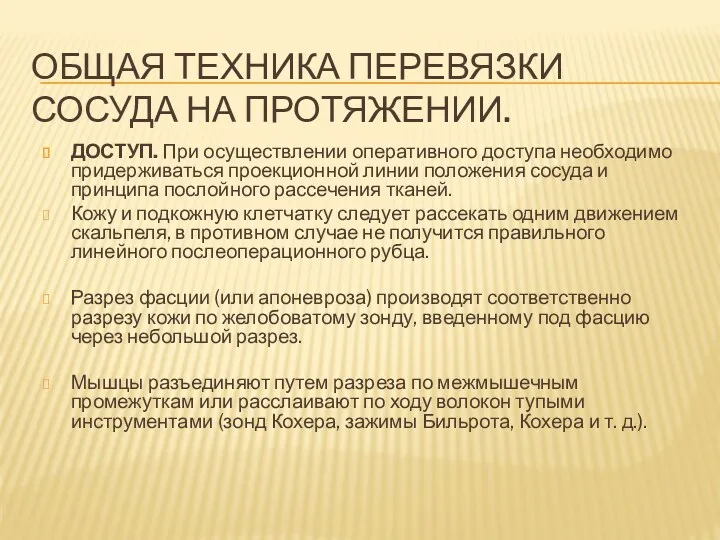 ОБЩАЯ ТЕХНИКА ПЕРЕВЯЗКИ СОСУДА НА ПРОТЯЖЕНИИ.

ДОСТУП. При осуществлении оперативного доступа необходимо придерживаться проекционной линии положения сосуда и принципа послойного рассечения тканей.

Кожу и подкожную клетчатку следует рассекать одним движением скальпеля, в противном случае не получится правильного линейного послеоперационного рубца.

Разрез фасции (или апоневроза) производят соответственно разрезу кожи по желобоватому зонду, введенному под фасцию через небольшой разрез.

Мышцы разъединяют путем разреза по межмышечным промежуткам или расслаивают по ходу волокон тупыми инструментами (зонд Кохера, зажимы Бильрота, Кохера и т. д.).